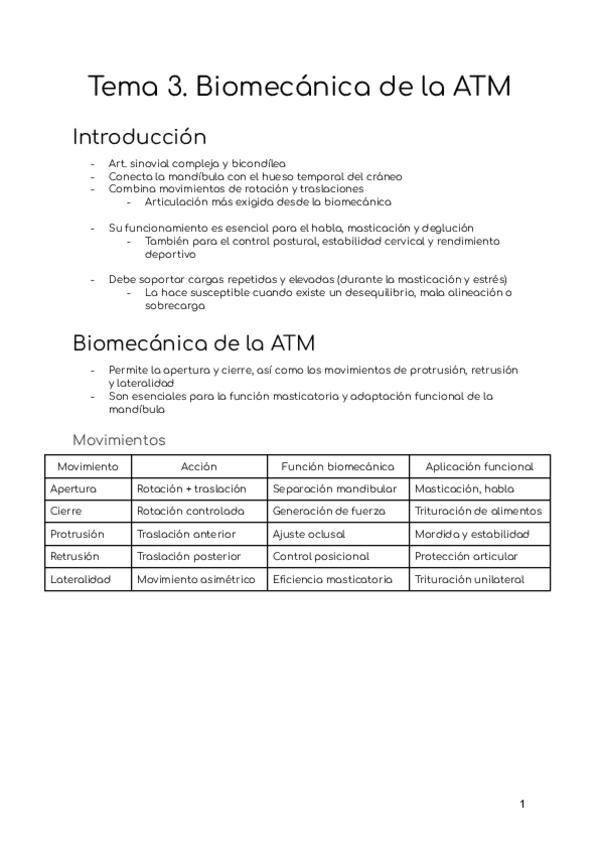 Tema 3. Biomecánica de la ATM

Introducción

- Art. sinovial compleja y bicondílea
- Conecta la mandíbula con el hueso temporal del cráneo
- Combina movimientos de rotación y traslaciones
  - Articulación más exigida desde la biomecánica

- Su funcionamiento es esencial para el habla, masticación y deglución
  - También para el control postural, estabilidad cervical y rendimiento deportivo

- Debe soportar cargas repetidas y elevadas (durante la masticación y estrés)
  - La hace susceptible cuando existe un desequilibrio, mala alineación o sobrecarga

Biomecánica de la ATM

- Permite la apertura y cierre, así como los movimientos de protrusión, retrusión y lateralidad
- Son esenciales para la función masticatoria y adaptación funcional de la mandíbula

Movimientos

| Movimiento | Acción | Función biomecánica | Aplicación funcional |
|---|---|---|---|
| Apertura | Rotación + traslación | Separación mandibular | Masticación, habla |
| Cierre | Rotación controlada | Generación de fuerza | Trituración de alimentos |
| Protrusión | Traslación anterior | Ajuste oclusal | Mordida y estabilidad |
| Retrusión | Traslación posterior | Control posicional | Protección articular |
| Lateralidad | Movimiento asimétrico | Eficiencia masticatoria | Trituración unilateral |

1